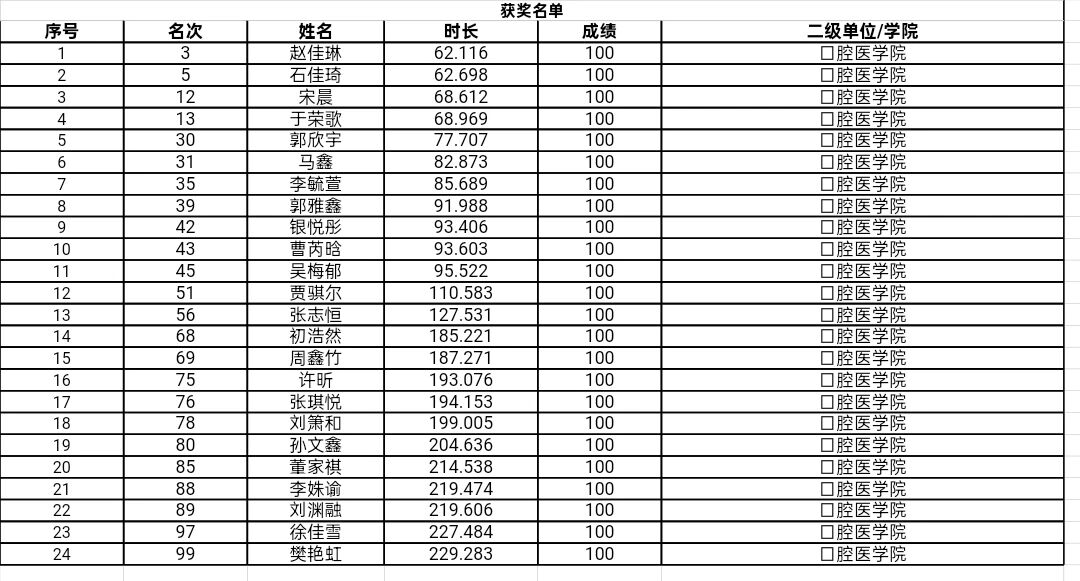 获奖名单

| 序号 | 名次 | 姓名 | 时长 | 成绩 | 二级单位/学院 |
|---|---|---|---|---|---|
| 1 | 3 | 赵佳琳 | 62.116 | 100 | 口腔医学院 |
| 2 | 5 | 石佳琦 | 62.698 | 100 | 口腔医学院 |
| 3 | 12 | 宋晨 | 68.612 | 100 | 口腔医学院 |
| 4 | 13 | 于荣歌 | 68.969 | 100 | 口腔医学院 |
| 5 | 30 | 郭欣宇 | 77.707 | 100 | 口腔医学院 |
| 6 | 31 | 马鑫 | 82.873 | 100 | 口腔医学院 |
| 7 | 35 | 李毓萱 | 85.689 | 100 | 口腔医学院 |
| 8 | 39 | 郭雅鑫 | 91.988 | 100 | 口腔医学院 |
| 9 | 42 | 银悦彤 | 93.406 | 100 | 口腔医学院 |
| 10 | 43 | 曹芮晗 | 93.603 | 100 | 口腔医学院 |
| 11 | 45 | 吴梅郁 | 95.522 | 100 | 口腔医学院 |
| 12 | 51 | 贾骐尔 | 110.583 | 100 | 口腔医学院 |
| 13 | 56 | 张志恒 | 127.531 | 100 | 口腔医学院 |
| 14 | 68 | 初浩然 | 185.221 | 100 | 口腔医学院 |
| 15 | 69 | 周鑫竹 | 187.271 | 100 | 口腔医学院 |
| 16 | 75 | 许昕 | 193.076 | 100 | 口腔医学院 |
| 17 | 76 | 张琪悦 | 194.153 | 100 | 口腔医学院 |
| 18 | 78 | 刘箫和 | 199.005 | 100 | 口腔医学院 |
| 19 | 80 | 孙文鑫 | 204.636 | 100 | 口腔医学院 |
| 20 | 85 | 董家祺 | 214.538 | 100 | 口腔医学院 |
| 21 | 88 | 李姝谕 | 219.474 | 100 | 口腔医学院 |
| 22 | 89 | 刘渊融 | 219.606 | 100 | 口腔医学院 |
| 23 | 97 | 徐佳雪 | 227.484 | 100 | 口腔医学院 |
| 24 | 99 | 樊艳虹 | 229.283 | 100 | 口腔医学院 |